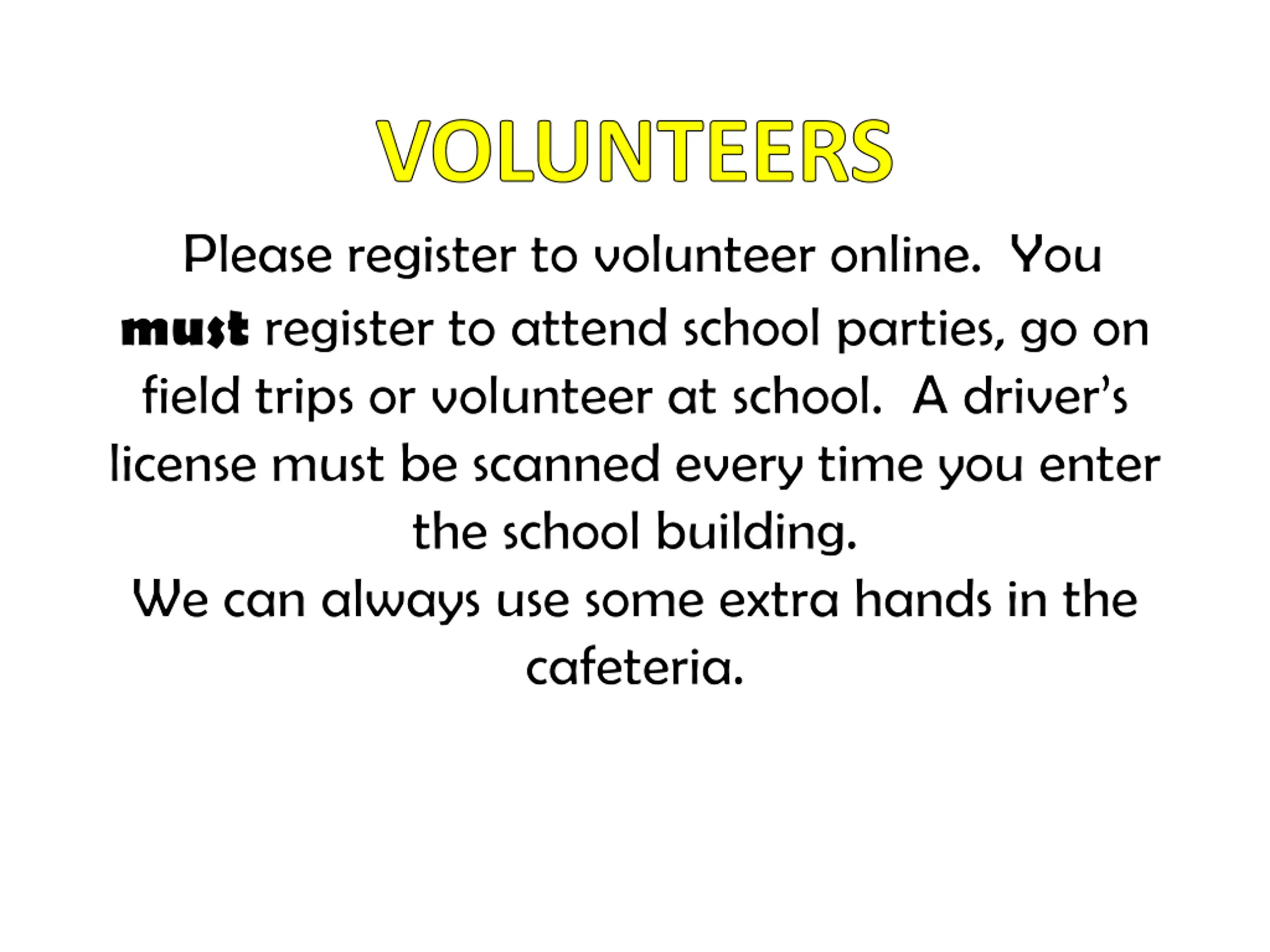 VOLUNTEERS

Please register to volunteer online. You must register to attend school parties, go on field trips or volunteer at school. A driver's license must be scanned every time you enter the school building.

We can always use some extra hands in the cafeteria.